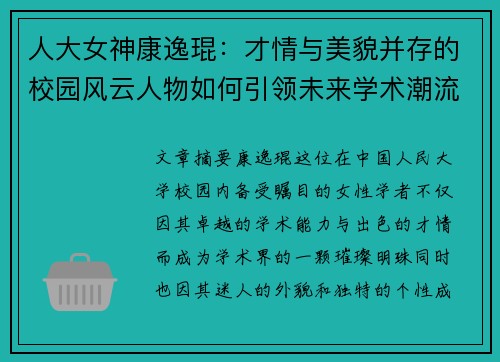 人大女神康逸琨：才情与美貌并存的校园风云人物如何引领未来学术潮流

文章摘要康逸琨这位在中国人民大学校园内备受瞩目的女性学者不仅因其卓越的学术能力与出色的才情而成为学术界的一颗璀璨明珠同时也因其迷人的外貌和独特的个性成